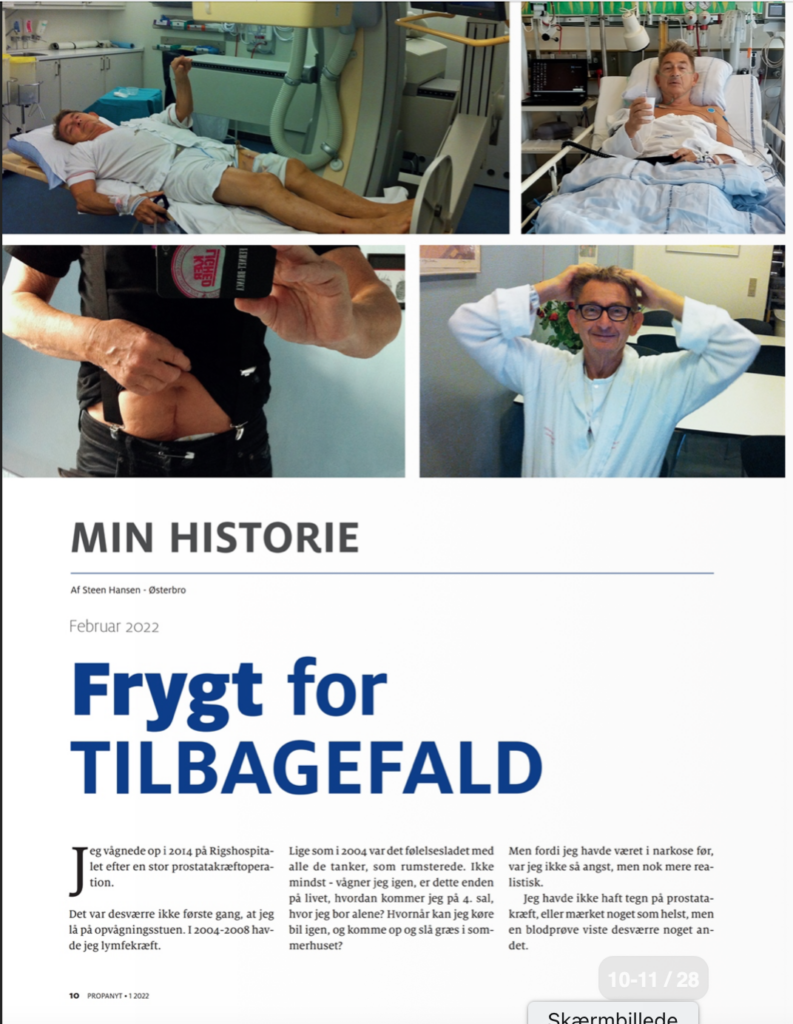 MIN HISTORIE

Af Steen Hansen - Østerbro

Februar 2022

Frygt for TILBAGEFALD

Jeg vågnede op i 2014 på Rigshospitalet efter en stor prostatakræftoperation.

Det var desværre ikke første gang, at jeg lå på opvågningsstuen. I 2004-2008 havde jeg lymfekræft.

Lige som i 2004 var det følelsesladet med alle de tanker, som rumsterede. Ikke mindst - vågner jeg igen, er dette enden på livet, hvordan kommer jeg på 4. sal, hvor jeg bor alene? Hvornår kan jeg køre bil igen, og komme op og slå græs i sommerhuset?

Men fordi jeg havde været i narkose før, var jeg ikke så angst, men nok mere realistisk.

Jeg havde ikke haft tegn på prostatakræft, eller mærket noget som helst, men en blodprøve viste desværre noget andet.

10 PROPANYT • 1 2022

10-11 / 28

Skærmbillede